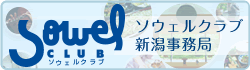 Sowel
CLUB
ソウェルクラブ

ソウェルクラブ
新潟事務局